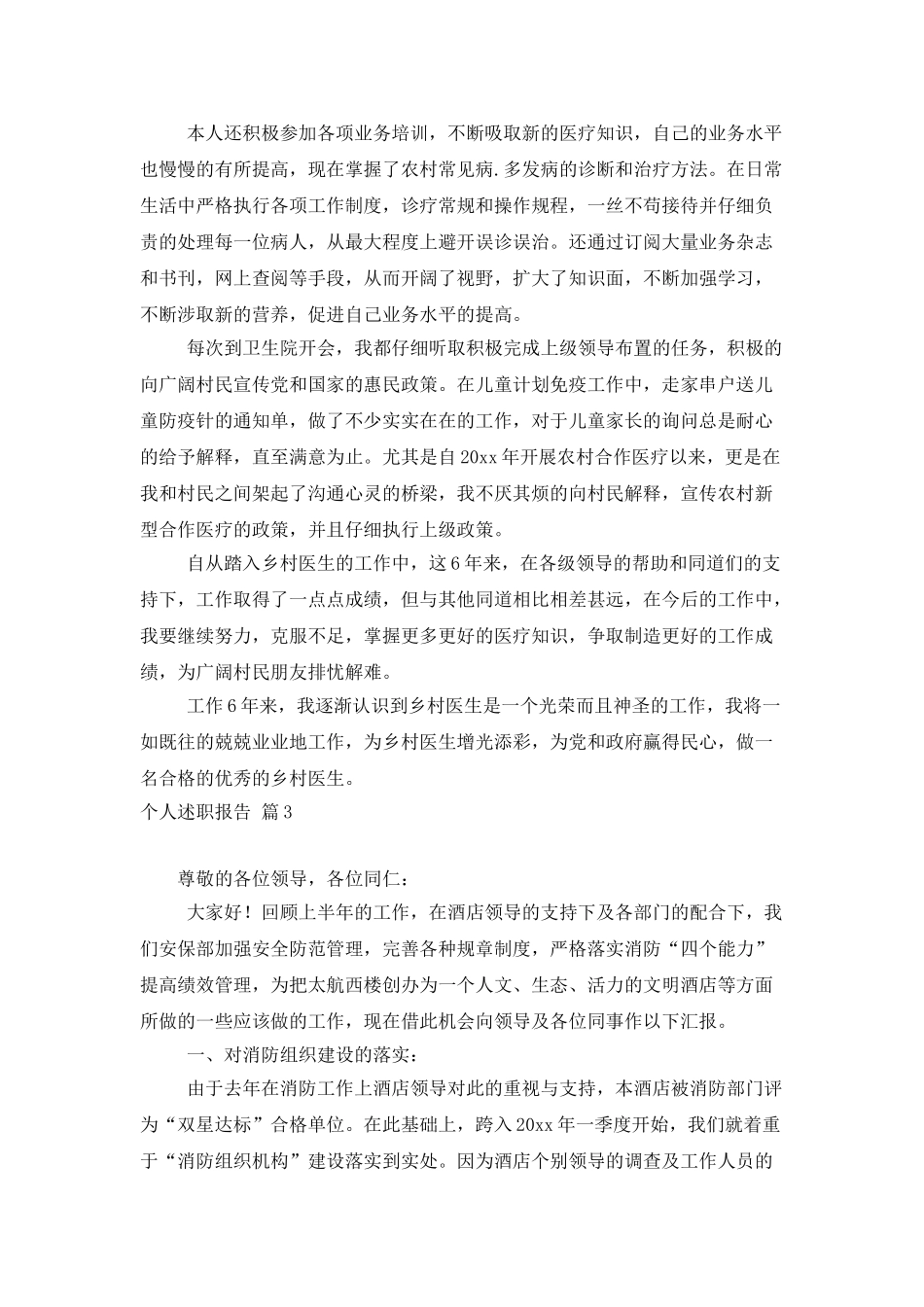 本人还积极参加各项业务培训，不断吸取新的医疗知识，自己的业务水平也慢慢的有所提高，现在掌握了农村常见病.多发病的诊断和治疗方法。在日常生活中严格执行各项工作制度，诊疗常规和操作规程，一丝不苟接待并仔细负责的处理每一位病人，从最大程度上避开误诊误治。还通过订阅大量业务杂志和书刊，网上查阅等手段，从而开阔了视野，扩大了知识面，不断加强学习，不断涉取新的营养，促进自己业务水平的提高。

每次到卫生院开会，我都仔细听取积极完成上级领导布置的任务，积极的向广阔村民宣传党和国家的惠民政策。在儿童计划免疫工作中，走家串户送儿童防疫针的通知单，做了不少实实在在的工作，对于儿童家长的询问总是耐心的给予解释，直至满意为止。尤其是自20xx年开展农村合作医疗以来，更是在我和村民之间架起了沟通心灵的桥梁，我不厌其烦的向村民解释，宣传农村新型合作医疗的政策，并且仔细执行上级政策。

自从踏入乡村医生的工作中，这6年来，在各级领导的帮助和同道们的支持下，工作取得了一点点成绩，但与其他同道相比相差甚远，在今后的工作中，我要继续努力，克服不足，掌握更多更好的医疗知识，争取制造更好的工作成绩，为广阔村民朋友排忧解难。

工作6年来，我逐渐认识到乡村医生是一个光荣而且神圣的工作，我将一如既往的兢兢业业地工作，为乡村医生增光添彩，为党和政府赢得民心，做一名合格的优秀的乡村医生。

个人述职报告 篇3

尊敬的各位领导，各位同仁：

大家好！回顾上半年的工作，在酒店领导的支持下及各部门的配合下，我们安保部加强安全防范管理，完善各种规章制度，严格落实消防“四个能力”提高绩效管理，为把太航西楼创办为一个人文、生态、活力的文明酒店等方面所做的一些应该做的工作，现在借此机会向领导及各位同事作以下汇报。

一、对消防组织建设的落实：

由于去年在消防工作上酒店领导对此的重视与支持，本酒店被消防部门评为“双星达标”合格单位。在此基础上，跨入20xx年一季度开始，我们就着重于“消防组织机构”建设落实到实处。因为酒店个别领导的调查及工作人员的